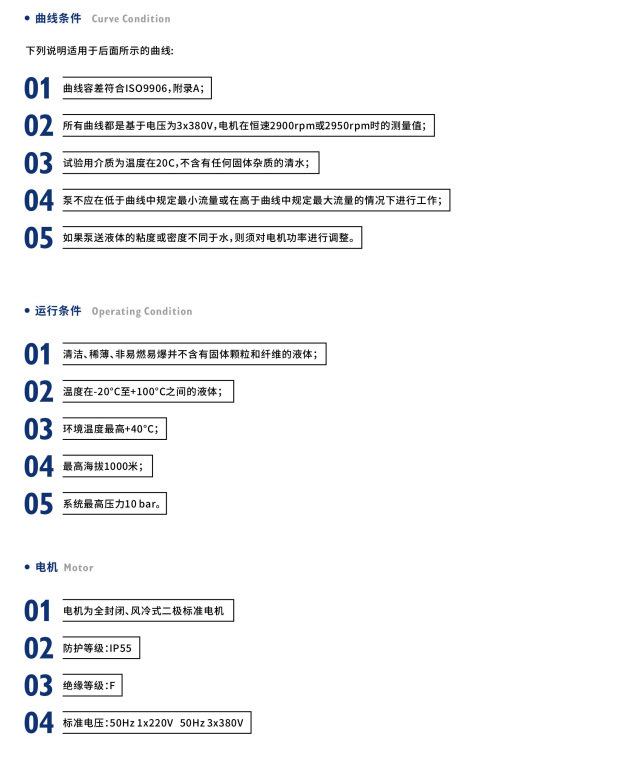 • 曲线条件 Curve Condition

下列说明适用于后面所示的曲线:

01 曲线容差符合ISO9906,附录A;

02 所有曲线都是基于电压为3x380V,电机在恒速2900rpm或2950rpm时的测量值;

03 试验用介质为温度在20C,不含有任何固体杂质的清水;

04 泵不应在低于曲线中规定最小流量或在高于曲线中规定最大流量的情况下进行工作;

05 如果泵送液体的粘度或密度不同于水,则须对电机功率进行调整。

• 运行条件 Operating Condition

01 清洁、稀薄、非易燃易爆并不含有固体颗粒和纤维的液体;

02 温度在-20°C至+100°C之间的液体;

03 环境温度最高+40°C;

04 最高海拔1000米;

05 系统最高压力10 bar。

• 电机 Motor

01 电机为全封闭、风冷式二极标准电机

02 防护等级:IP55

03 绝缘等级:F

04 标准电压:50Hz 1x220V 50Hz 3x380V